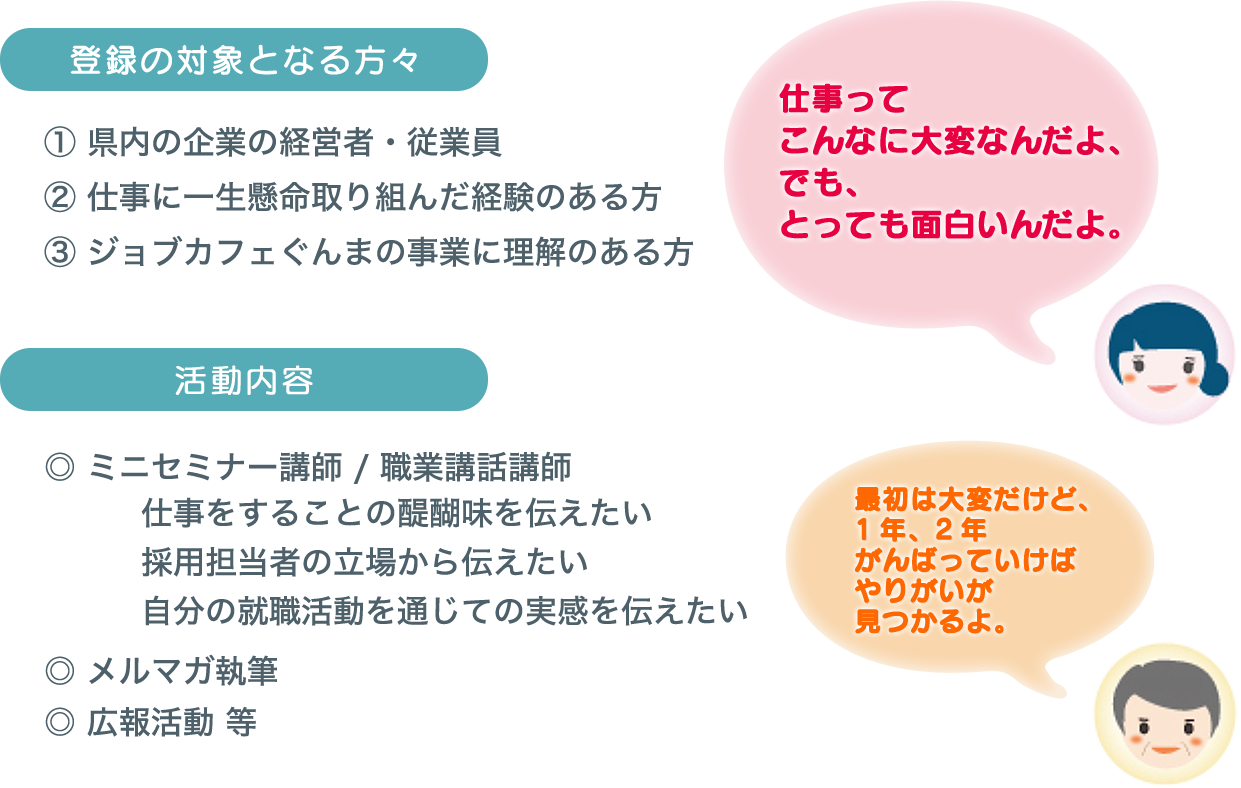 登録の対象となる方々

① 県内の企業の経営者・従業員
② 仕事に一生懸命取り組んだ経験のある方
③ ジョブカフェぐんまの事業に理解のある方

仕事って
こんなに大変なんだよ、
でも、
とっても面白いんだよ。

活動内容

◎ ミニセミナー講師 / 職業講話講師
仕事をすることの醍醐味を伝えたい
採用担当者の立場から伝えたい
自分の就職活動を通じての実感を伝えたい
◎ メルマガ執筆
◎ 広報活動 等

最初は大変だけど、
１年、２年
がんばっていけば
やりがいが
見つかるよ。